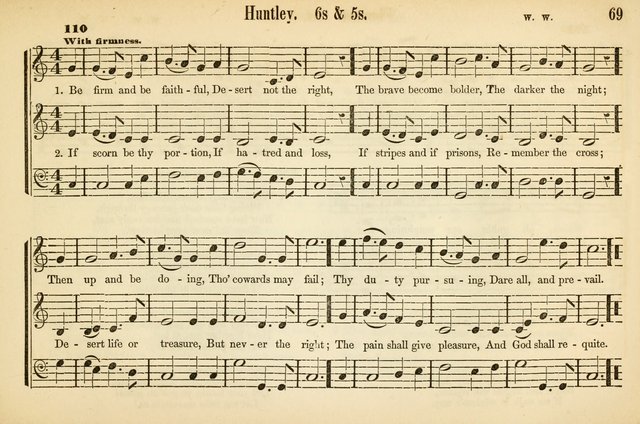 Huntley. 6s & 5s.

W. W.

69

110

With firmness.

1. Be firm and be faith - ful, De - sert not the right, The brave become bolder, The darker the night;

2. If scorn be thy por - tion, If ha - tred and loss, If stripes and if prisons, Re - member the cross;

Then up and be do - ing, Tho' cowards may fail; Thy du - ty pur - su - ing, Dare all, and pre - vail.

De - sert life or treasure, But nev - er the right; The pain shall give pleasure, And God shall re - quite.